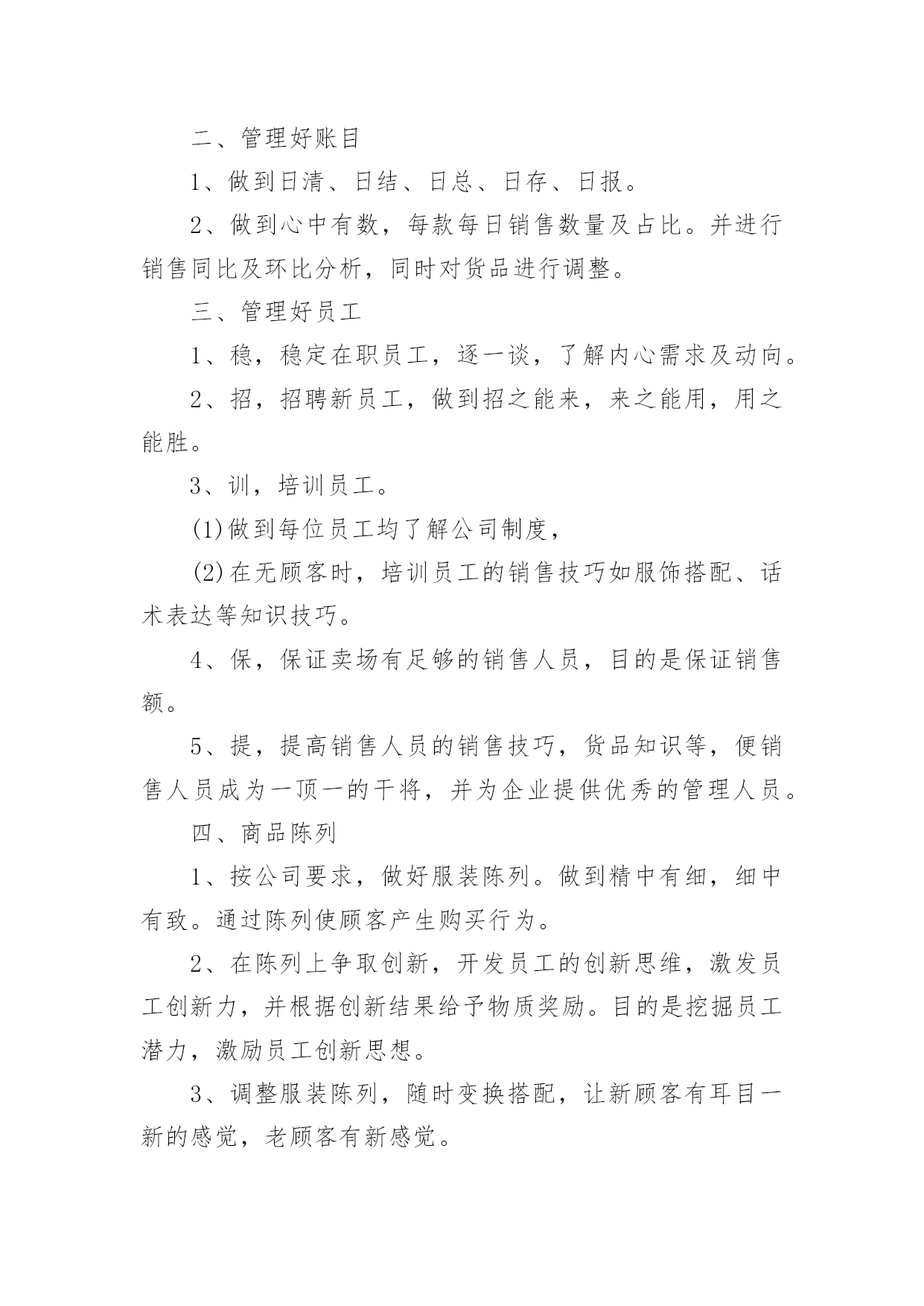 二、管理好账目

1、做到日清、日结、日总、日存、日报。

2、做到心中有数，每款每日销售数量及占比。并进行销售同比及环比分析，同时对货品进行调整。

三、管理好员工

1、稳，稳定在职员工，逐一谈，了解内心需求及动向。

2、招，招聘新员工，做到招之能来，来之能用，用之能胜。

3、训，培训员工。

(1)做到每位员工均了解公司制度，

(2)在无顾客时，培训员工的销售技巧如服饰搭配、话术表达等知识技巧。

4、保，保证卖场有足够的销售人员，目的是保证销售额。

5、提，提高销售人员的销售技巧，货品知识等，便销售人员成为一顶一的干将，并为企业提供优秀的管理人员。

四、商品陈列

1、按公司要求，做好服装陈列。做到精中有细，细中有致。通过陈列使顾客产生购买行为。

2、在陈列上争取创新，开发员工的创新思维，激发员工创新力，并根据创新结果给予物质奖励。目的是挖掘员工潜力，激励员工创新思想。

3、调整服装陈列，随时变换搭配，让新顾客有耳目一新的感觉，老顾客有新感觉。